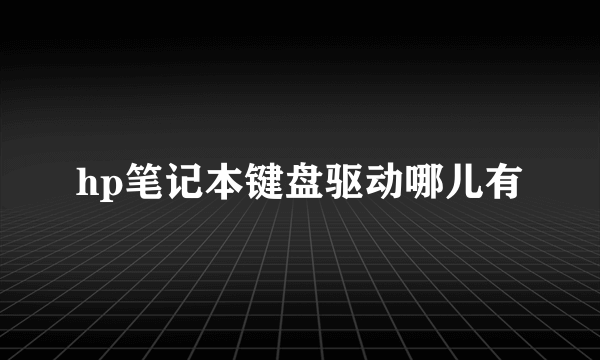 hp笔记本键盘驱动哪儿有